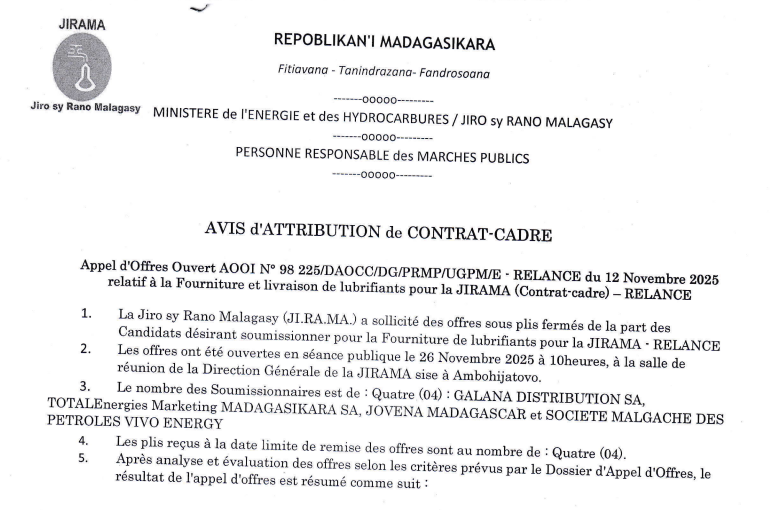 JIRAMA

Jiro sy Rano Malagasy

REPOBLIKAN'I MADAGASIKARA

Fitiavana - Tanindrazana- Fandrosoana

-------ooooo---------

MINISTERE de l'ENERGIE et des HYDROCARBURES / JIRO sy RANO MALAGASY

-------ooooo---------

PERSONNE RESPONSABLE des MARCHES PUBLICS

-------ooooo---------

AVIS d'ATTRIBUTION de CONTRAT-CADRE

Appel d'Offres Ouvert AOOI N° 98 225/DAOCC/DG/PRMP/UGPM/E - RELANCE du 12 Novembre 2025 relatif à la Fourniture et livraison de lubrifiants pour la JIRAMA (Contrat-cadre) – RELANCE

1. La Jiro sy Rano Malagasy (JI.RA.MA.) a sollicité des offres sous plis fermés de la part des Candidats désirant soumissionner pour la Fourniture de lubrifiants pour la JIRAMA - RELANCE

2. Les offres ont été ouvertes en séance publique le 26 Novembre 2025 à 10heures, à la salle de réunion de la Direction Générale de la JIRAMA sise à Ambohijatovo.

3. Le nombre des Soumissionnaires est de : Quatre (04) : GALANA DISTRIBUTION SA, TOTALEnergies Marketing MADAGASIKARA SA, JOVENA MADAGASCAR et SOCIETE MALGACHE DES PETROLES VIVO ENERGY

4. Les plis reçus à la date limite de remise des offres sont au nombre de : Quatre (04).

5. Après analyse et évaluation des offres selon les critères prévus par le Dossier d'Appel d'Offres, le résultat de l'appel d'offres est résumé comme suit :